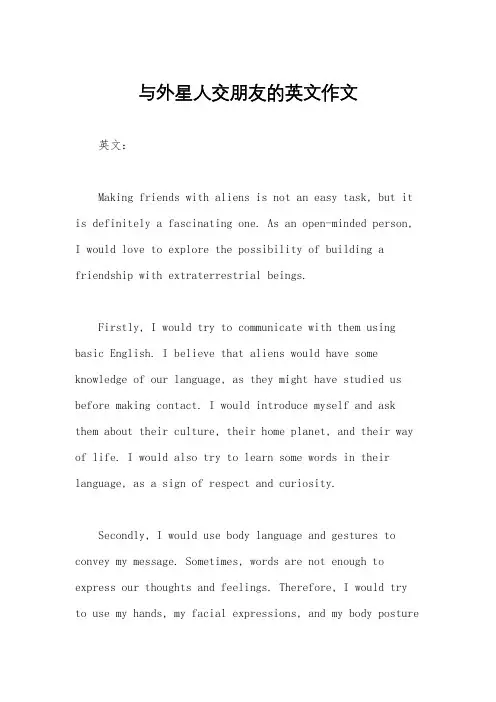 与外星人交朋友的英文作文

英文：

Making friends with aliens is not an easy task, but it is definitely a fascinating one. As an open-minded person, I would love to explore the possibility of building a friendship with extraterrestrial beings.

Firstly, I would try to communicate with them using basic English. I believe that aliens would have some knowledge of our language, as they might have studied us before making contact. I would introduce myself and ask them about their culture, their home planet, and their way of life. I would also try to learn some words in their language, as a sign of respect and curiosity.

Secondly, I would use body language and gestures to convey my message. Sometimes, words are not enough to express our thoughts and feelings. Therefore, I would try to use my hands, my facial expressions, and my body posture